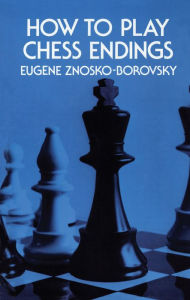 HOW TO PLAY CHESS ENDINGS

EUGENE ZNOSKO-BOROVSKY